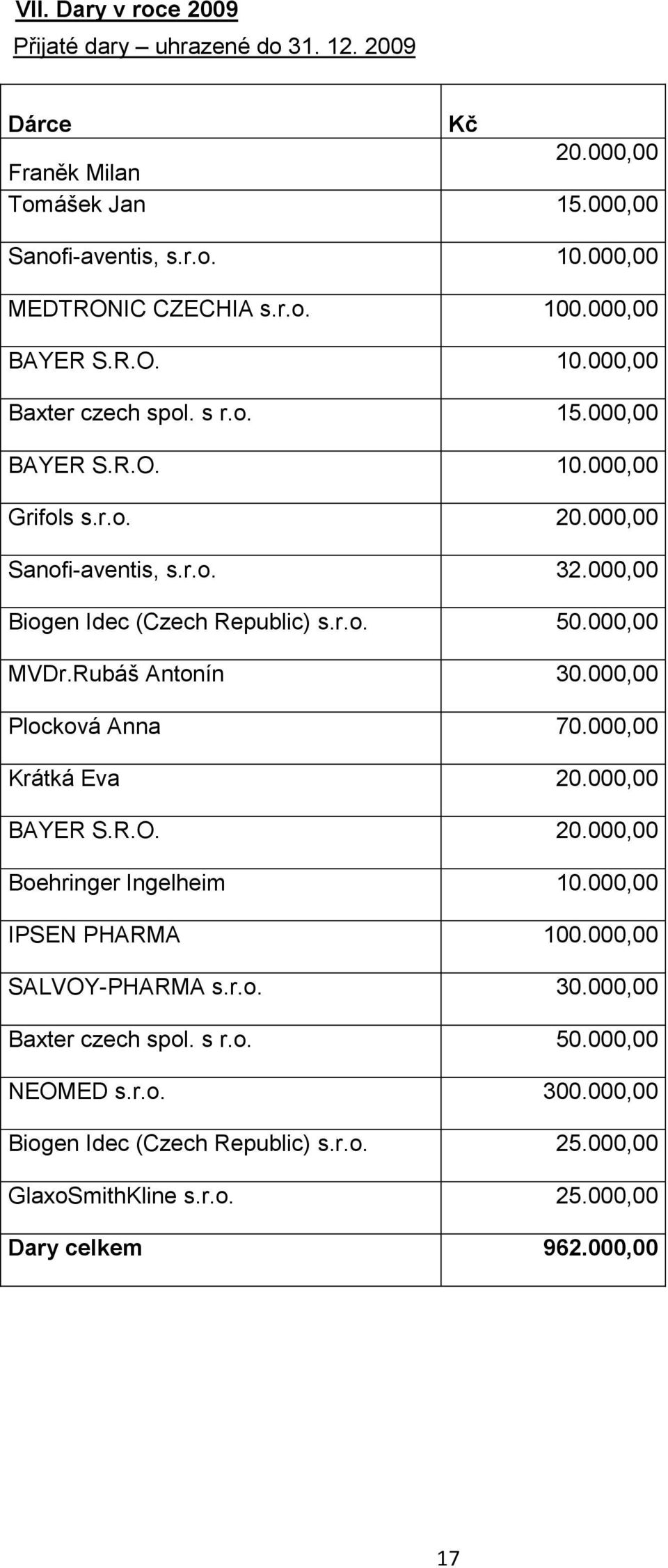 VII. Dary v roce 2009

Přijaté dary – uhrazené do 31. 12. 2009

| Dárce | Kč |
|---|---|
| Franěk Milan | 20.000,00 |
| Tomášek Jan | 15.000,00 |
| Sanofi-aventis, s.r.o. | 10.000,00 |
| MEDTRONIC CZECHIA s.r.o. | 100.000,00 |
| BAYER S.R.O. | 10.000,00 |
| Baxter czech spol. s r.o. | 15.000,00 |
| BAYER S.R.O. | 10.000,00 |
| Grifols s.r.o. | 20.000,00 |
| Sanofi-aventis, s.r.o. | 32.000,00 |
| Biogen Idec (Czech Republic) s.r.o. | 50.000,00 |
| MVDr.Rubáš Antonín | 30.000,00 |
| Plocková Anna | 70.000,00 |
| Krátká Eva | 20.000,00 |
| BAYER S.R.O. | 20.000,00 |
| Boehringer Ingelheim | 10.000,00 |
| IPSEN PHARMA | 100.000,00 |
| SALVOY-PHARMA s.r.o. | 30.000,00 |
| Baxter czech spol. s r.o. | 50.000,00 |
| NEOMED s.r.o. | 300.000,00 |
| Biogen Idec (Czech Republic) s.r.o. | 25.000,00 |
| GlaxoSmithKline s.r.o. | 25.000,00 |
| Dary celkem | 962.000,00 |

17